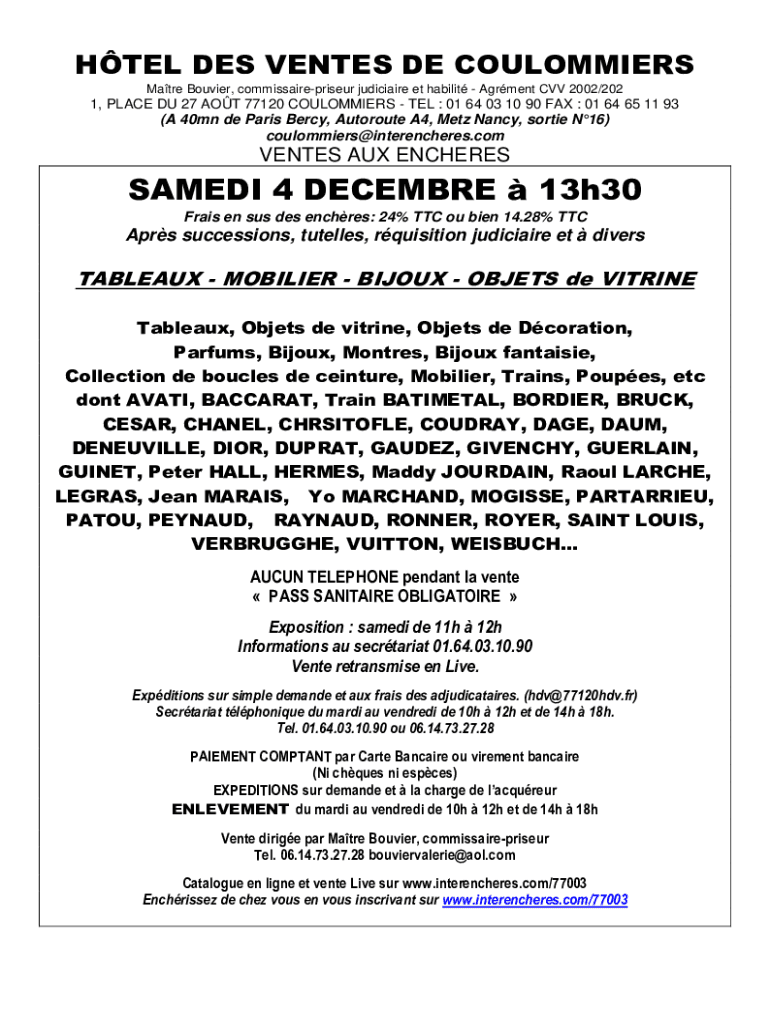 HÔTEL DES VENTES DE COULOMMIERS

Maître Bouvier, commissaire-priseur judiciaire et habilité - Agrément CVV 2002/202
1, PLACE DU 27 AOÛT 77120 COULOMMIERS - TEL : 01 64 03 10 90 FAX : 01 64 65 11 93
(A 40mn de Paris Bercy, Autoroute A4, Metz Nancy, sortie N°16)
coulommiers@interencheres.com

VENTES AUX ENCHERES

SAMEDI 4 DECEMBRE à 13h30

Frais en sus des enchères: 24% TTC ou bien 14.28% TTC

Après successions, tutelles, réquisition judiciaire et à divers

TABLEAUX - MOBILIER - BIJOUX - OBJETS de VITRINE

Tableaux, Objets de vitrine, Objets de Décoration, Parfums, Bijoux, Montres, Bijoux fantaisie, Collection de boucles de ceinture, Mobilier, Trains, Poupées, etc dont AVATI, BACCARAT, Train BATIMETAL, BORDIER, BRUCK, CESAR, CHANEL, CHRSITOFLE, COUDRAY, DAGE, DAUM, DENEUVILLE, DIOR, DUPRAT, GAUDEZ, GIVENCHY, GUERLAIN, GUINET, Peter HALL, HERMES, Maddy JOURDAIN, Raoul LARCHE, LEGRAS, Jean MARAIS, Yo MARCHAND, MOGISSE, PARTARRIEU, PATOU, PEYNAUD, RAYNAUD, RONNER, ROYER, SAINT LOUIS, VERBRUGGHE, VUITTON, WEISBUCH...

AUCUN TELEPHONE pendant la vente
« PASS SANITAIRE OBLIGATOIRE »

Exposition : samedi de 11h à 12h
Informations au secrétariat 01.64.03.10.90
Vente retransmise en Live.

Expéditions sur simple demande et aux frais des adjudicataires. (hdv@77120hdv.fr)
Secrétariat téléphonique du mardi au vendredi de 10h à 12h et de 14h à 18h.
Tel. 01.64.03.10.90 ou 06.14.73.27.28

PAIEMENT COMPTANT par Carte Bancaire ou virement bancaire
(Ni chèques ni espèces)
EXPEDITIONS sur demande et à la charge de l'acquéreur
ENLEVEMENT du mardi au vendredi de 10h à 12h et de 14h à 18h

Vente dirigée par Maître Bouvier, commissaire-priseur
Tel. 06.14.73.27.28 bouviervalerie@aol.com

Catalogue en ligne et vente Live sur www.interencheres.com/77003
Enchérissez de chez vous en vous inscrivant sur www.interencheres.com/77003